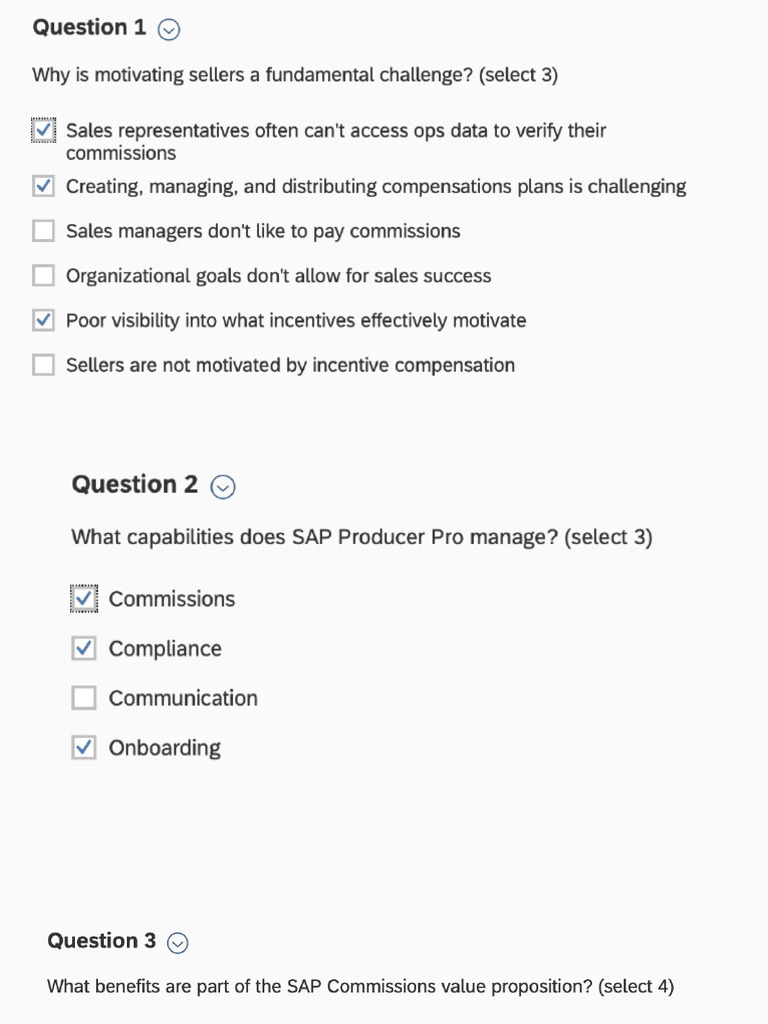 Question 1

Why is motivating sellers a fundamental challenge? (select 3)

Sales representatives often can't access ops data to verify their commissions

Creating, managing, and distributing compensations plans is challenging

Sales managers don't like to pay commissions

Organizational goals don't allow for sales success

Poor visibility into what incentives effectively motivate

Sellers are not motivated by incentive compensation

Question 2

What capabilities does SAP Producer Pro manage? (select 3)

Commissions

Compliance

Communication

Onboarding

Question 3

What benefits are part of the SAP Commissions value proposition? (select 4)